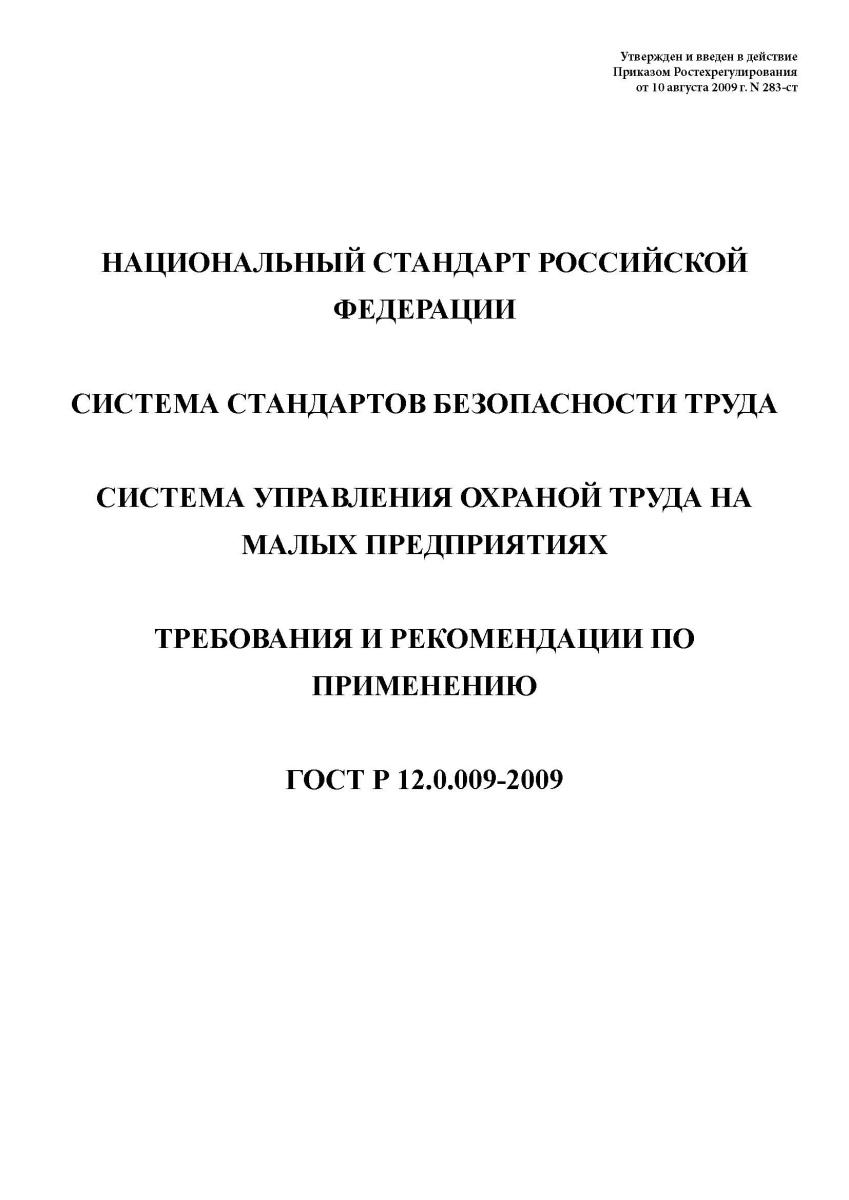 Утвержден и введен в действие
Приказом Ростехрегулирования
от 10 августа 2009 г. N 283-ст

НАЦИОНАЛЬНЫЙ СТАНДАРТ РОССИЙСКОЙ ФЕДЕРАЦИИ

СИСТЕМА СТАНДАРТОВ БЕЗОПАСНОСТИ ТРУДА

СИСТЕМА УПРАВЛЕНИЯ ОХРАНОЙ ТРУДА НА МАЛЫХ ПРЕДПРИЯТИЯХ

ТРЕБОВАНИЯ И РЕКОМЕНДАЦИИ ПО ПРИМЕНЕНИЮ

ГОСТ Р 12.0.009-2009